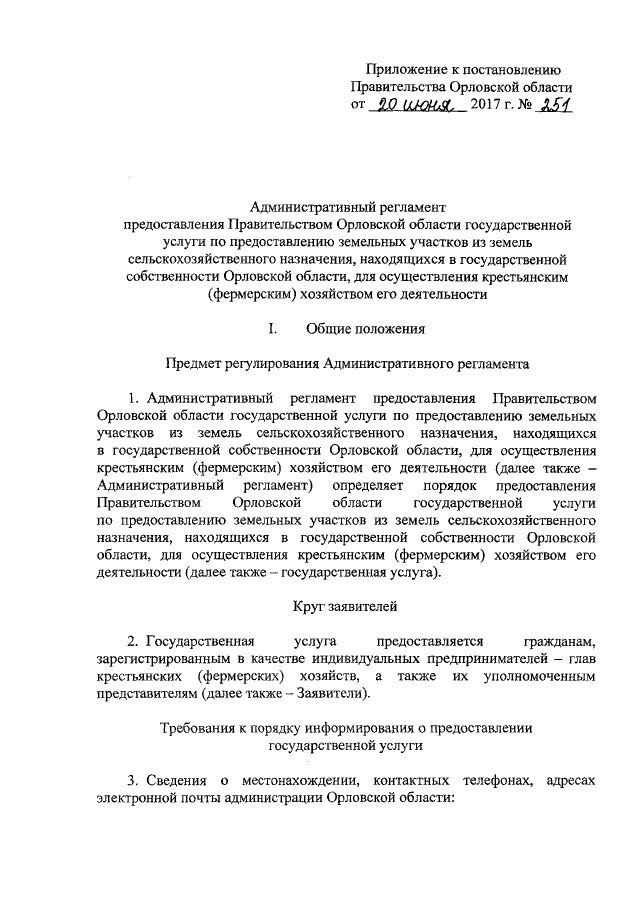 Приложение к постановлению
Правительства Орловской области
от 20 июня 2017 г. № 251

Административный регламент
предоставления Правительством Орловской области государственной услуги по предоставлению земельных участков из земель сельскохозяйственного назначения, находящихся в государственной собственности Орловской области, для осуществления крестьянским (фермерским) хозяйством его деятельности

I. Общие положения

Предмет регулирования Административного регламента

1. Административный регламент предоставления Правительством Орловской области государственной услуги по предоставлению земельных участков из земель сельскохозяйственного назначения, находящихся в государственной собственности Орловской области, для осуществления крестьянским (фермерским) хозяйством его деятельности (далее также – Административный регламент) определяет порядок предоставления Правительством Орловской области государственной услуги по предоставлению земельных участков из земель сельскохозяйственного назначения, находящихся в государственной собственности Орловской области, для осуществления крестьянским (фермерским) хозяйством его деятельности (далее также – государственная услуга).

Круг заявителей

2. Государственная услуга предоставляется гражданам, зарегистрированным в качестве индивидуальных предпринимателей – глав крестьянских (фермерских) хозяйств, а также их уполномоченным представителям (далее также – Заявители).

Требования к порядку информирования о предоставлении государственной услуги

3. Сведения о местонахождении, контактных телефонах, адресах электронной почты администрации Орловской области: